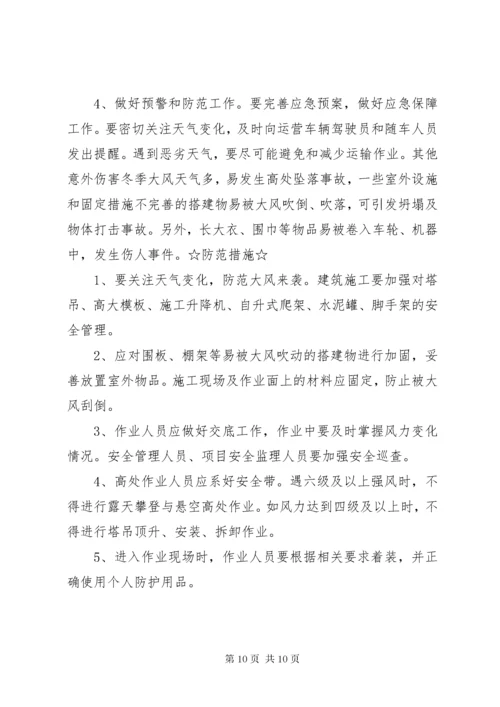 4、做好预警和防范工作。要完善应急预案，做好应急保障工作。要密切关注天气变化，及时向运营车辆驾驶员和随车人员发出提醒。遇到恶劣天气，要尽可能避免和减少运输作业。其他意外伤害冬季大风天气多，易发生高处坠落事故，一些室外设施和固定措施不完善的搭建物易被大风吹倒、吹落，可引发坍塌及物体打击事故。另外，长大衣、围巾等物品易被卷入车轮、机器中，发生伤人事件。☆防范措施☆

1、要关注天气变化，防范大风来袭。建筑施工要加强对塔吊、高大模板、施工升降机、自升式爬架、水泥罐、脚手架的安全管理。

2、应对围板、棚架等易被大风吹动的搭建物进行加固，妥善放置室外物品。施工现场及作业面上的材料应固定，防止被大风刮倒。

3、作业人员应做好交底工作，作业中要及时掌握风力变化情况。安全管理人员、项目安全监理人员要加强安全巡查。

4、高处作业人员应系好安全带。遇六级及以上强风时，不得进行露天攀登与悬空高处作业。如风力达到四级及以上时，不得进行塔吊顶升、安装、拆卸作业。

5、进入作业现场时，作业人员要根据相关要求着装，并正确使用个人防护用品。

第 10 页 共 10 页